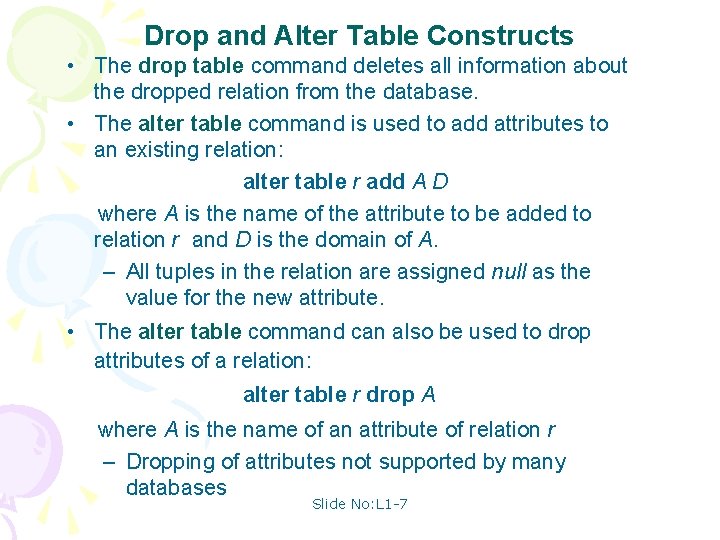 Drop and Alter Table Constructs

• The drop table command deletes all information about the dropped relation from the database.

• The alter table command is used to add attributes to an existing relation:

alter table r add A D

where A is the name of the attribute to be added to relation r and D is the domain of A.

– All tuples in the relation are assigned null as the value for the new attribute.

• The alter table command can also be used to drop attributes of a relation:

alter table r drop A

where A is the name of an attribute of relation r

– Dropping of attributes not supported by many databases

Slide No:L1-7